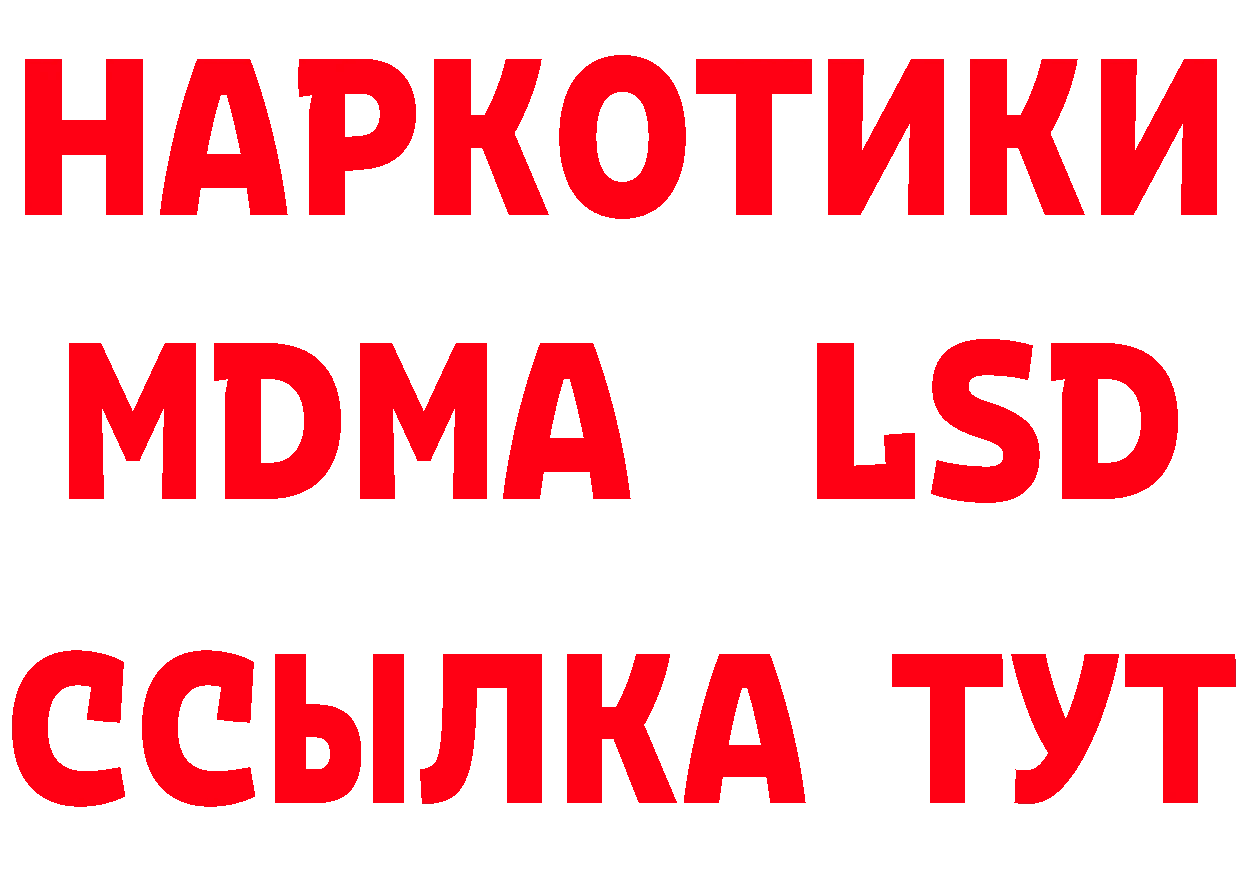 НАРКОТИКИ
MDMA LSD
ССЫЛКА ТУТ